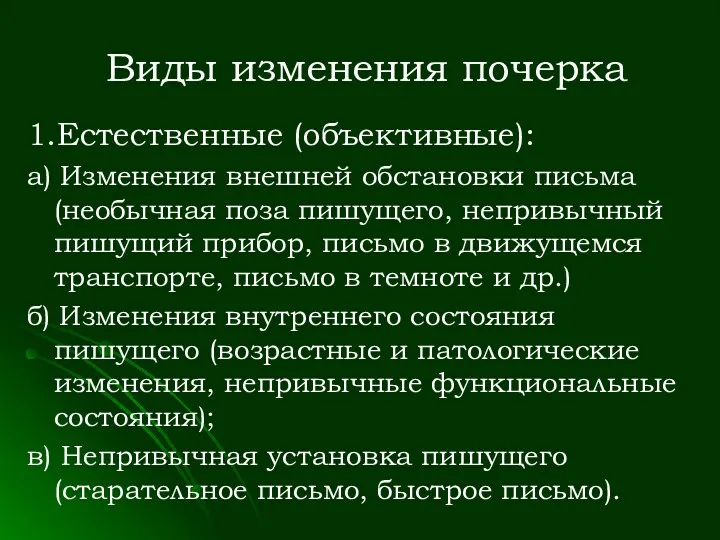 Виды изменения почерка

1.Естественные (объективные):

а) Изменения внешней обстановки письма (необычная поза пишущего, непривычный пишущий прибор, письмо в движущемся транспорте, письмо в темноте и др.)

б) Изменения внутреннего состояния пишущего (возрастные и патологические изменения, непривычные функциональные состояния);

в) Непривычная установка пишущего (старательное письмо, быстрое письмо).